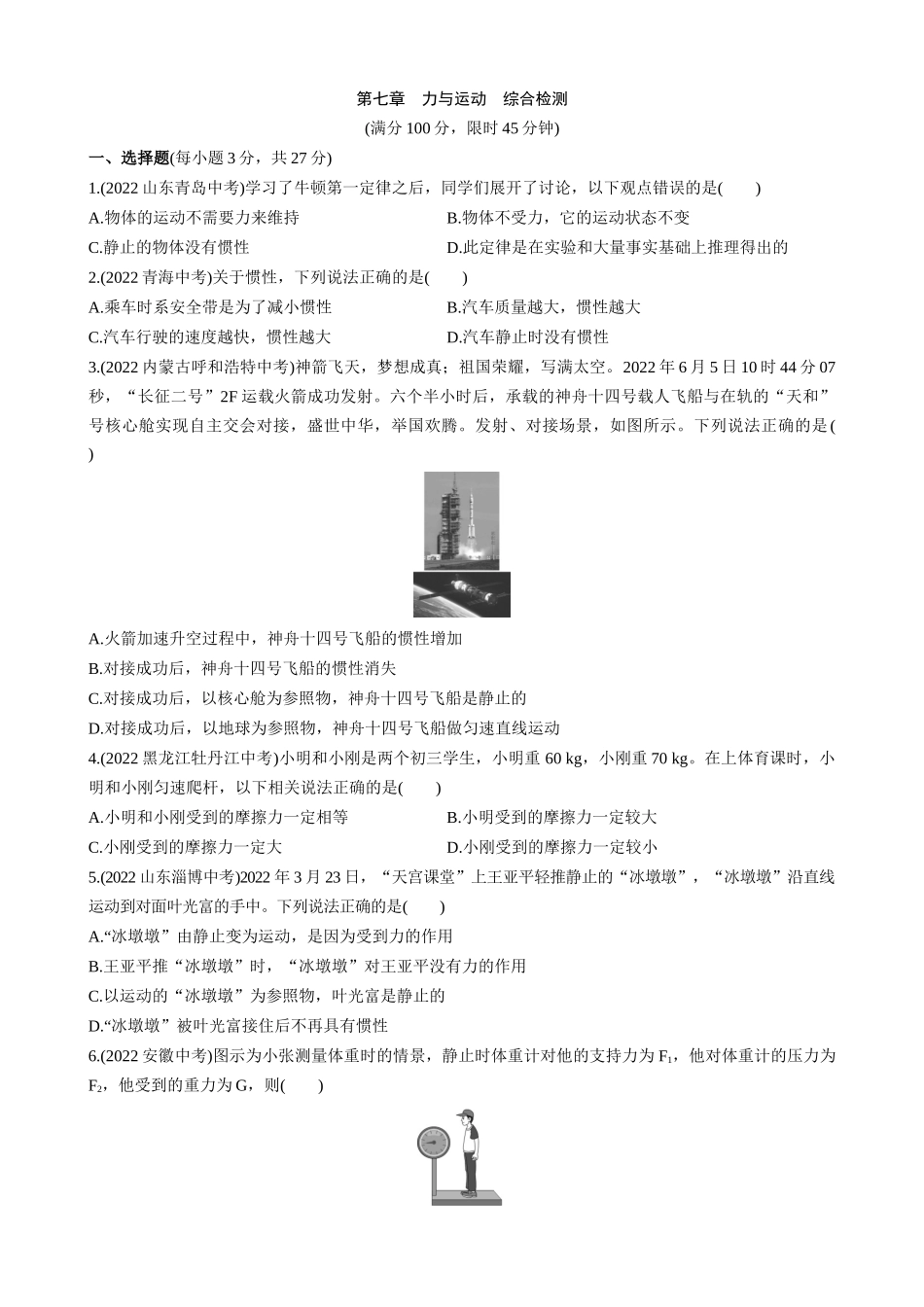 第七章　力与运动　综合检测

(满分 100 分，限时 45 分钟)

一、选择题(每小题 3 分，共 27 分)

1.(2022 山东青岛中考)学习了牛顿第一定律之后，同学们展开了讨论，以下观点错误的是(　　)

A.物体的运动不需要力来维持　　B.物体不受力，它的运动状态不变

C.静止的物体没有惯性　　D.此定律是在实验和大量事实基础上推理得出的

2.(2022 青海中考)关于惯性，下列说法正确的是(　　)

A.乘车时系安全带是为了减小惯性　　B.汽车质量越大，惯性越大

C.汽车行驶的速度越快，惯性越大　　D.汽车静止时没有惯性

3.(2022 内蒙古呼和浩特中考)神箭飞天，梦想成真；祖国荣耀，写满太空。2022 年 6 月 5 日 10 时 44 分 07 秒，“长征二号”2F 运载火箭成功发射。六个半小时后，承载的神舟十四号载人飞船与在轨的“天和”号核心舱实现自主交会对接，盛世中华，举国欢腾。发射、对接场景，如图所示。下列说法正确的是(　　)

A.火箭加速升空过程中，神舟十四号飞船的惯性增加

B.对接成功后，神舟十四号飞船的惯性消失

C.对接成功后，以核心舱为参照物，神舟十四号飞船是静止的

D.对接成功后，以地球为参照物，神舟十四号飞船做匀速直线运动

4.(2022 黑龙江牡丹江中考)小明和小刚是两个初三学生，小明重 60 kg，小刚重 70 kg。在上体育课时，小明和小刚匀速爬杆，以下相关说法正确的是(　　)

A.小明和小刚受到的摩擦力一定相等　　B.小明受到的摩擦力一定较大

C.小刚受到的摩擦力一定大　　D.小刚受到的摩擦力一定较小

5.(2022 山东淄博中考)2022 年 3 月 23 日，“天宫课堂”上王亚平轻推静止的“冰墩墩”，“冰墩墩”沿直线运动到对面叶光富的手中。下列说法正确的是(　　)

A.“冰墩墩”由静止变为运动，是因为受到力的作用

B.王亚平推“冰墩墩”时，“冰墩墩”对王亚平没有力的作用

C.以运动的“冰墩墩”为参照物，叶光富是静止的

D.“冰墩墩”被叶光富接住后不再具有惯性

6.(2022 安徽中考)图示为小张测量体重时的情景，静止时体重计对他的支持力为 $F_1$，他对体重计的压力为 $F_2$，他受到的重力为 G，则(　　)